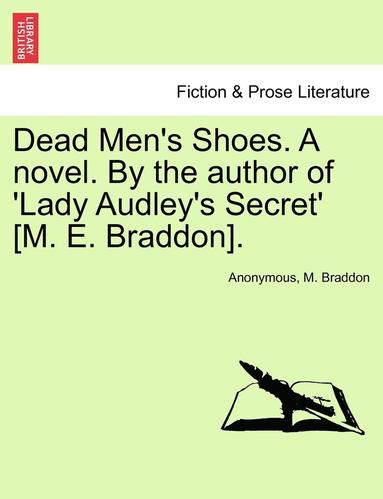 BRITISH LIBRARY

Fiction & Prose Literature

Dead Men's Shoes. A novel. By the author of 'Lady Audley's Secret' [M. E. Braddon].

Anonymous, M. Braddon